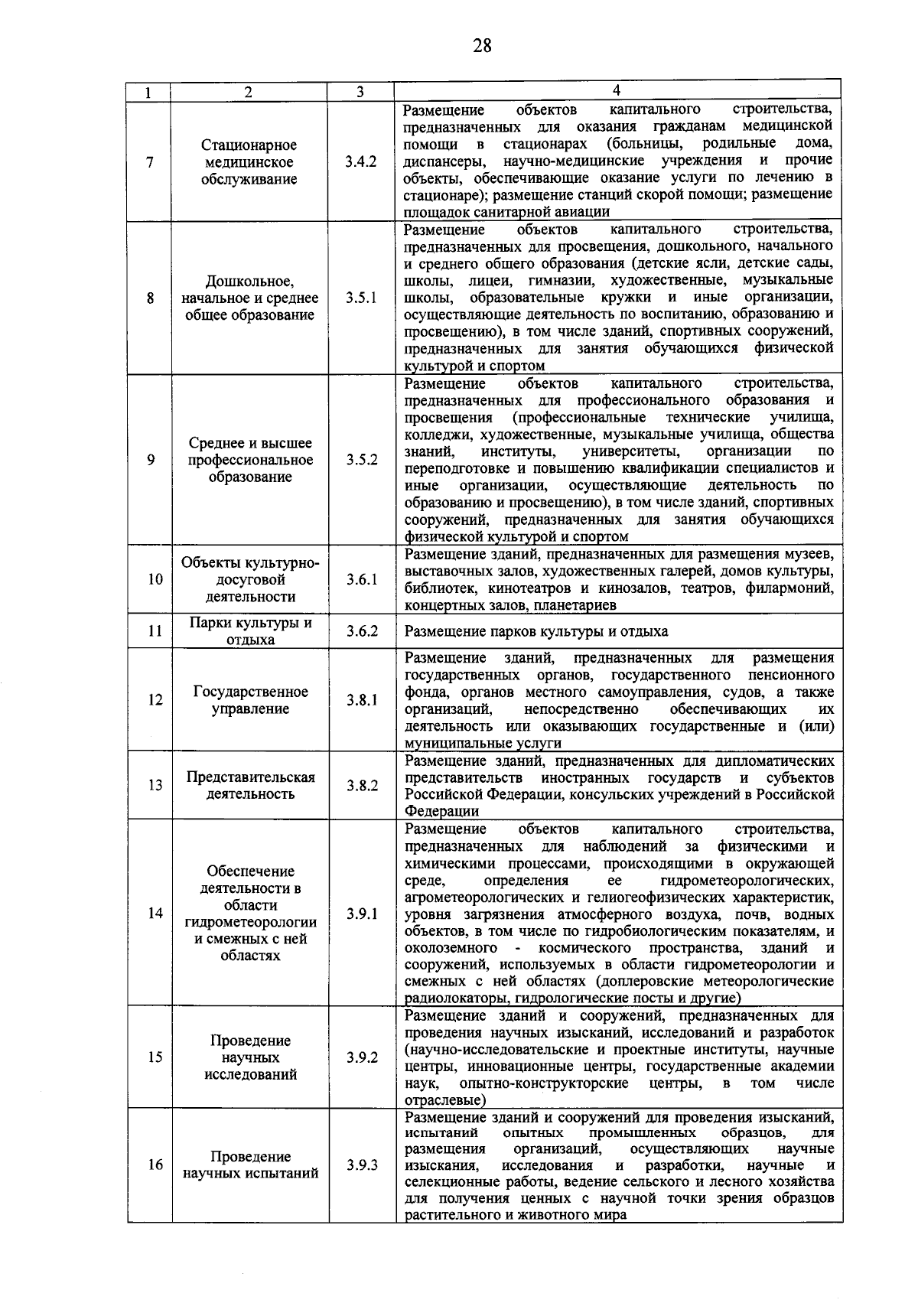 28

| 1 | 2 | 3 | 4 |
|---|---|---|---|
| 7 | Стационарное медицинское обслуживание | 3.4.2 | Размещение объектов капитального строительства, предназначенных для оказания гражданам медицинской помощи в стационарах (больницы, родильные дома, диспансеры, научно-медицинские учреждения и прочие объекты, обеспечивающие оказание услуги по лечению в стационаре); размещение станций скорой помощи; размещение площадок санитарной авиации |
| 8 | Дошкольное, начальное и среднее общее образование | 3.5.1 | Размещение объектов капитального строительства, предназначенных для просвещения, дошкольного, начального и среднего общего образования (детские ясли, детские сады, школы, лицеи, гимназии, художественные, музыкальные школы, образовательные кружки и иные организации, осуществляющие деятельность по воспитанию, образованию и просвещению), в том числе зданий, спортивных сооружений, предназначенных для занятия обучающихся физической культурой и спортом |
| 9 | Среднее и высшее профессиональное образование | 3.5.2 | Размещение объектов капитального строительства, предназначенных для профессионального образования и просвещения (профессиональные технические училища, колледжи, художественные, музыкальные училища, общества знаний, институты, университеты, организации по переподготовке и повышению квалификации специалистов и иные организации, осуществляющие деятельность по образованию и просвещению), в том числе зданий, спортивных сооружений, предназначенных для занятия обучающихся физической культурой и спортом |
| 10 | Объекты культурно-досуговой деятельности | 3.6.1 | Размещение зданий, предназначенных для размещения музеев, выставочных залов, художественных галерей, домов культуры, библиотек, кинотеатров и кинозалов, театров, филармоний, концертных залов, планетариев |
| 11 | Парки культуры и отдыха | 3.6.2 | Размещение парков культуры и отдыха |
| 12 | Государственное управление | 3.8.1 | Размещение зданий, предназначенных для размещения государственных органов, государственного пенсионного фонда, органов местного самоуправления, судов, а также организаций, непосредственно обеспечивающих их деятельность или оказывающих государственные и (или) муниципальные услуги |
| 13 | Представительская деятельность | 3.8.2 | Размещение зданий, предназначенных для дипломатических представительств иностранных государств и субъектов Российской Федерации, консульских учреждений в Российской Федерации |
| 14 | Обеспечение деятельности в области гидрометеорологии и смежных с ней областях | 3.9.1 | Размещение объектов капитального строительства, предназначенных для наблюдений за физическими и химическими процессами, происходящими в окружающей среде, определения ее гидрометеорологических, агрометеорологических и гелиогеофизических характеристик, уровня загрязнения атмосферного воздуха, почв, водных объектов, в том числе по гидробиологическим показателям, и околоземного - космического пространства, зданий и сооружений, используемых в области гидрометеорологии и смежных с ней областях (доплеровские метеорологические радиолокаторы, гидрологические посты и другие) |
| 15 | Проведение научных исследований | 3.9.2 | Размещение зданий и сооружений, предназначенных для проведения научных изысканий, исследований и разработок (научно-исследовательские и проектные институты, научные центры, инновационные центры, государственные академии наук, опытно-конструкторские центры, в том числе отраслевые) |
| 16 | Проведение научных испытаний | 3.9.3 | Размещение зданий и сооружений для проведения изысканий, испытаний опытных промышленных образцов, для размещения организаций, осуществляющих научные изыскания, исследования и разработки, научные и селекционные работы, ведение сельского и лесного хозяйства для получения ценных с научной точки зрения образцов растительного и животного мира |